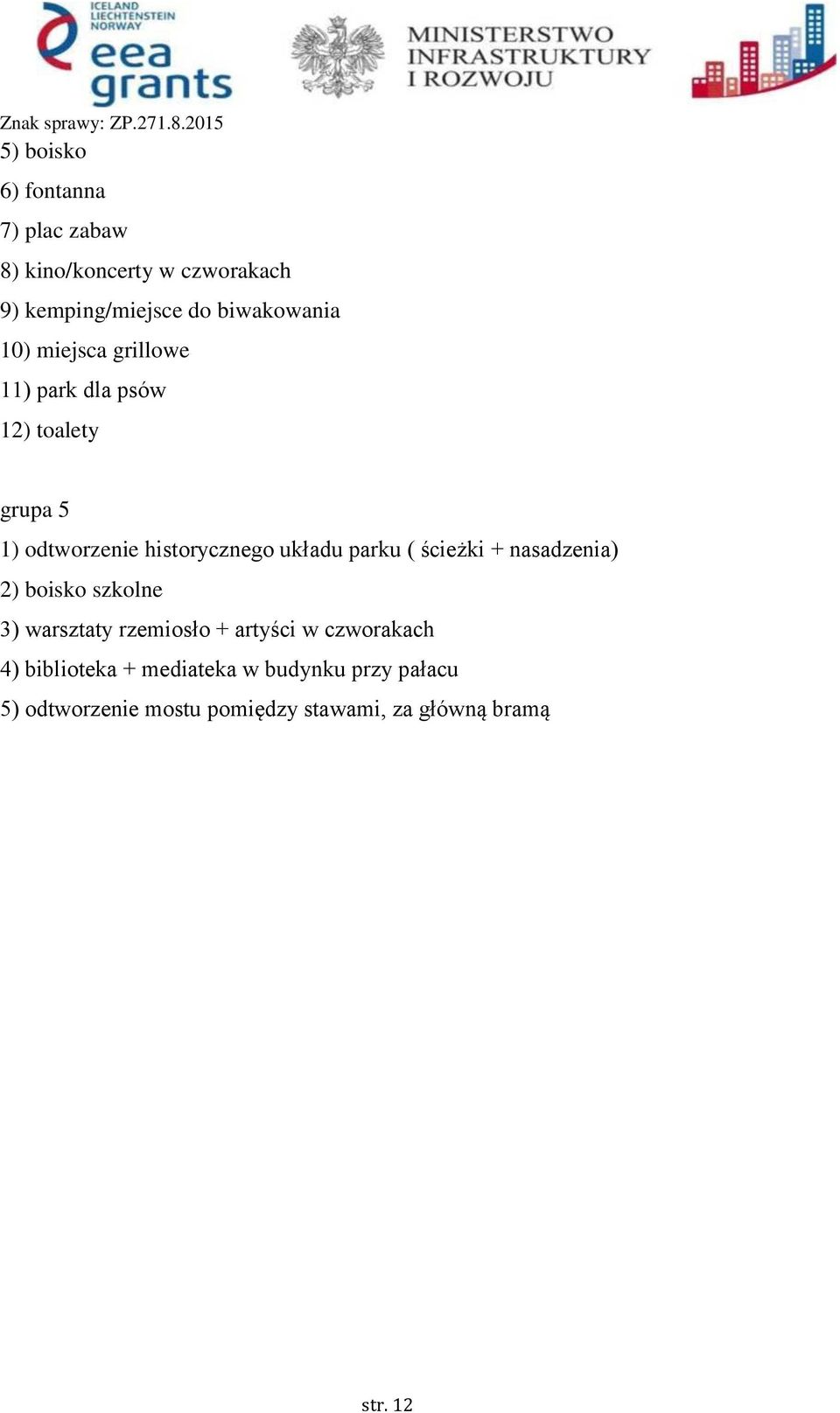 ICELAND LIECHTENSTEIN NORWAY
eea grants

MINISTERSTWO INFRASTRUKTURY I ROZWOJU

Znak sprawy: ZP.271.8.2015
5) boisko
6) fontanna
7) plac zabaw
8) kino/koncerty w czworakach
9) kemping/miejsce do biwakowania
10) miejsca grillowe
11) park dla psów
12) toalety

grupa 5
1) odtworzenie historycznego układu parku ( ścieżki + nasadzenia)
2) boisko szkolne
3) warsztaty rzemiosło + artyści w czworakach
4) biblioteka + mediateka w budynku przy pałacu
5) odtworzenie mostu pomiędzy stawami, za główną bramą

str. 12